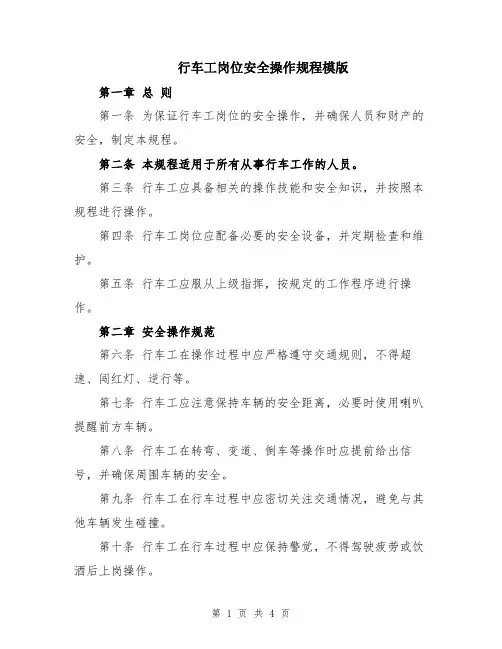 行车工岗位安全操作规程模版

第一章 总 则

第一条 为保证行车工岗位的安全操作，并确保人员和财产的安全，制定本规程。

第二条 本规程适用于所有从事行车工作的人员。

第三条 行车工应具备相关的操作技能和安全知识，并按照本规程进行操作。

第四条 行车工岗位应配备必要的安全设备，并定期检查和维护。

第五条 行车工应服从上级指挥，按规定的工作程序进行操作。

第二章 安全操作规范

第六条 行车工在操作过程中应严格遵守交通规则，不得超速、闯红灯、逆行等。

第七条 行车工应注意保持车辆的安全距离，必要时使用喇叭提醒前方车辆。

第八条 行车工在转弯、变道、倒车等操作时应提前给出信号，并确保周围车辆的安全。

第九条 行车工在行车过程中应密切关注交通情况，避免与其他车辆发生碰撞。

第十条 行车工在行车过程中应保持警觉，不得驾驶疲劳或饮酒后上岗操作。

第 1 页 共 4 页